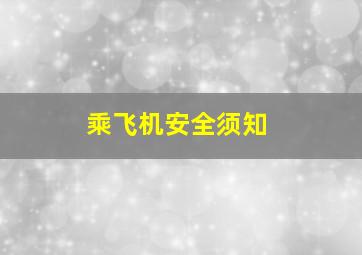 乘飞机安全须知